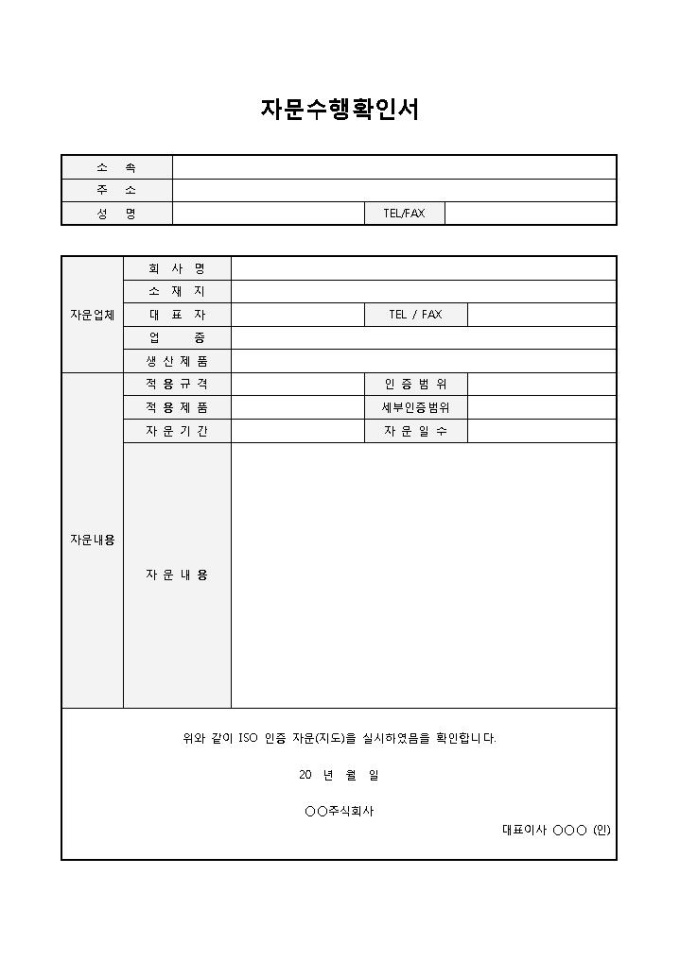 자문수행확인서

| 소 속 | | | |
|---|---|---|---|
| 주 소 | | | |
| 성 명 | | TEL/FAX | |

| 자문업체 | 회 사 명 | | | |
|---|---|---|---|---|
| | 소 재 지 | | | |
| | 대 표 자 | | TEL / FAX | |
| | 업 종 | | | |
| | 생 산 제 품 | | | |
| 자문내용 | 적 용 규 격 | | 인 증 범 위 | |
| | 적 용 제 품 | | 세부인증범위 | |
| | 자 문 기 간 | | 자 문 일 수 | |
| | 자 문 내 용 | | | |

위와 같이 ISO 인증 자문(지도)을 실시하였음을 확인합니다.

20 년 월 일

○○주식회사

대표이사 ○○○ (인)